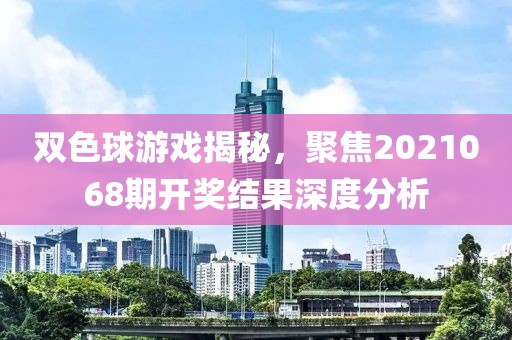 双色球游戏揭秘，聚焦2021068期开奖结果深度分析